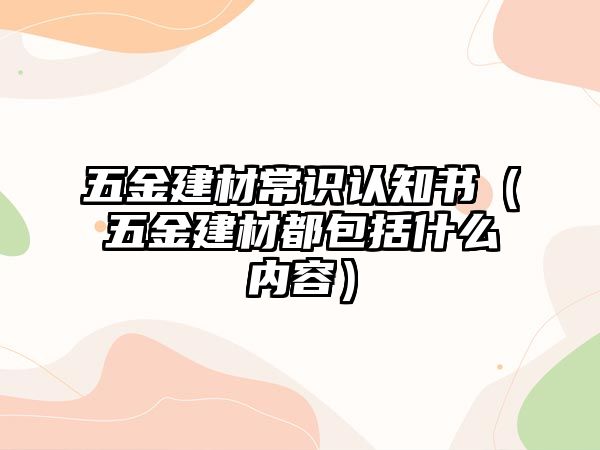 五金建材常识认知书（五金建材都包括什么内容）